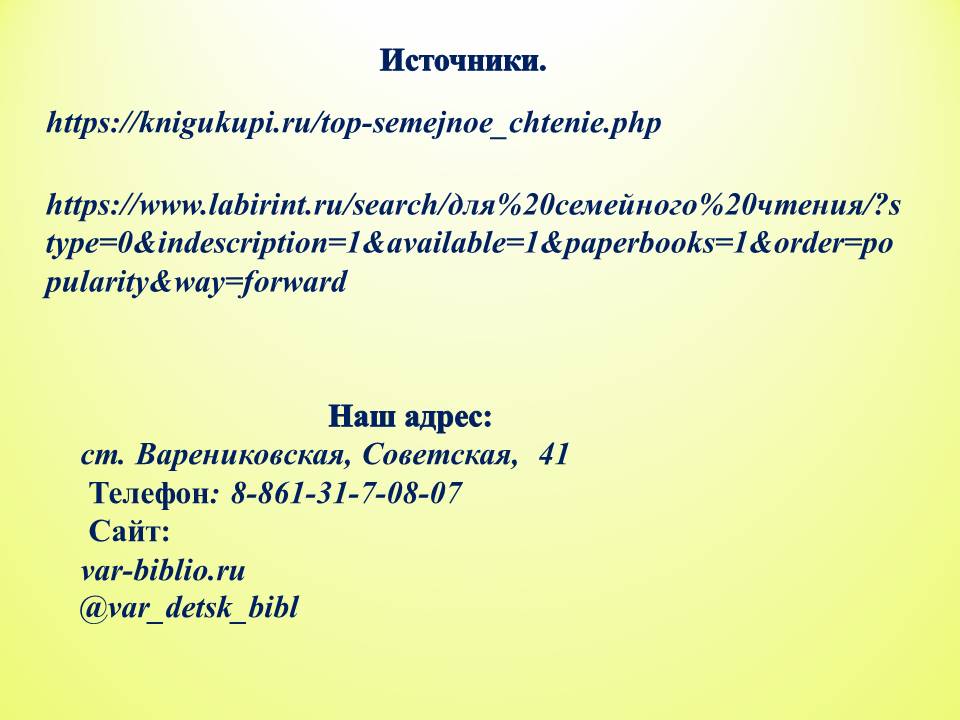 Источники.

https://knigukupi.ru/top-semejnoe_chtenie.php

https://www.labirint.ru/search/для%20семейного%20чтения/?stype=0&indescription=1&available=1&paperbooks=1&order=popularity&way=forward

Наш адрес:
ст. Варениковская, Советская, 41
Телефон: 8-861-31-7-08-07
Сайт:
var-biblio.ru
@var_detsk_bibl